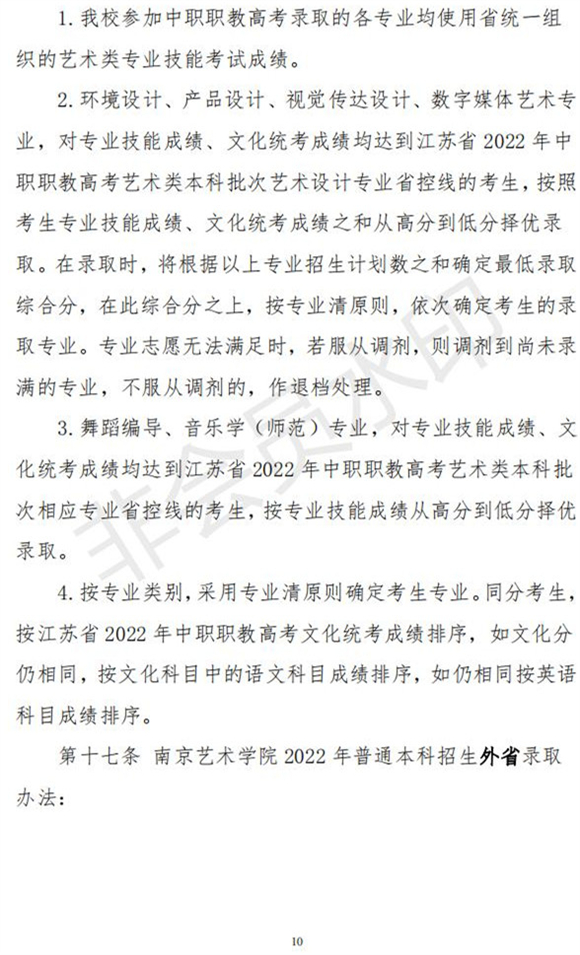 1. 我校参加中职职教高考录取的各专业均使用省统一组织的艺术类专业技能考试成绩。

2. 环境设计、产品设计、视觉传达设计、数字媒体艺术专业，对专业技能成绩、文化统考成绩均达到江苏省 2022 年中职职教高考艺术类本科批次艺术设计专业省控线的考生，按照考生专业技能成绩、文化统考成绩之和从高分到低分择优录取。在录取时，将根据以上专业招生计划数之和确定最低录取综合分，在此综合分之上，按专业清原则，依次确定考生的录取专业。专业志愿无法满足时，若服从调剂，则调剂到尚未录满的专业，不服从调剂的，作退档处理。

3. 舞蹈编导、音乐学（师范）专业，对专业技能成绩、文化统考成绩均达到江苏省 2022 年中职职教高考艺术类本科批次相应专业省控线的考生，按专业技能成绩从高分到低分择优录取。

4. 按专业类别，采用专业清原则确定考生专业。同分考生，按江苏省 2022 年中职职教高考文化统考成绩排序，如文化分仍相同，按文化科目中的语文科目成绩排序，如仍相同按英语科目成绩排序。

第十七条 南京艺术学院 2022 年普通本科招生外省录取办法：

非会员水印

10